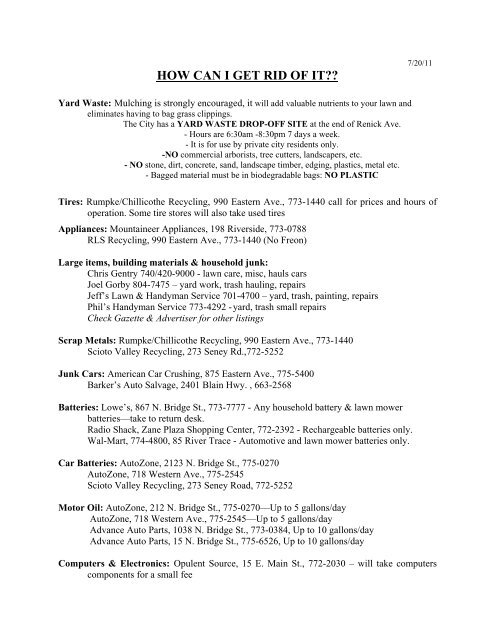 7/20/11

HOW CAN I GET RID OF IT??

Yard Waste: Mulching is strongly encouraged, it will add valuable nutrients to your lawn and eliminates having to bag grass clippings.

The City has a YARD WASTE DROP-OFF SITE at the end of Renick Ave.
- Hours are 6:30am -8:30pm 7 days a week.
- It is for use by private city residents only.
-NO commercial arborists, tree cutters, landscapers, etc.
- NO stone, dirt, concrete, sand, landscape timber, edging, plastics, metal etc.
- Bagged material must be in biodegradable bags: NO PLASTIC

Tires: Rumpke/Chillicothe Recycling, 990 Eastern Ave., 773-1440 call for prices and hours of operation. Some tire stores will also take used tires

Appliances: Mountaineer Appliances, 198 Riverside, 773-0788
RLS Recycling, 990 Eastern Ave., 773-1440 (No Freon)

Large items, building materials & household junk:
Chris Gentry 740/420-9000 - lawn care, misc, hauls cars
Joel Gorby 804-7475 – yard work, trash hauling, repairs
Jeff's Lawn & Handyman Service 701-4700 – yard, trash, painting, repairs
Phil's Handyman Service 773-4292 - yard, trash small repairs
Check Gazette & Advertiser for other listings

Scrap Metals: Rumpke/Chillicothe Recycling, 990 Eastern Ave., 773-1440
Scioto Valley Recycling, 273 Seney Rd.,772-5252

Junk Cars: American Car Crushing, 875 Eastern Ave., 775-5400
Barker's Auto Salvage, 2401 Blain Hwy. , 663-2568

Batteries: Lowe's, 867 N. Bridge St., 773-7777 - Any household battery & lawn mower batteries—take to return desk.
Radio Shack, Zane Plaza Shopping Center, 772-2392 - Rechargeable batteries only.
Wal-Mart, 774-4800, 85 River Trace - Automotive and lawn mower batteries only.

Car Batteries: AutoZone, 2123 N. Bridge St., 775-0270
AutoZone, 718 Western Ave., 775-2545
Scioto Valley Recycling, 273 Seney Road, 772-5252

Motor Oil: AutoZone, 212 N. Bridge St., 775-0270—Up to 5 gallons/day
AutoZone, 718 Western Ave., 775-2545—Up to 5 gallons/day
Advance Auto Parts, 1038 N. Bridge St., 773-0384, Up to 10 gallons/day
Advance Auto Parts, 15 N. Bridge St., 775-6526, Up to 10 gallons/day

Computers & Electronics: Opulent Source, 15 E. Main St., 772-2030 – will take computers components for a small fee